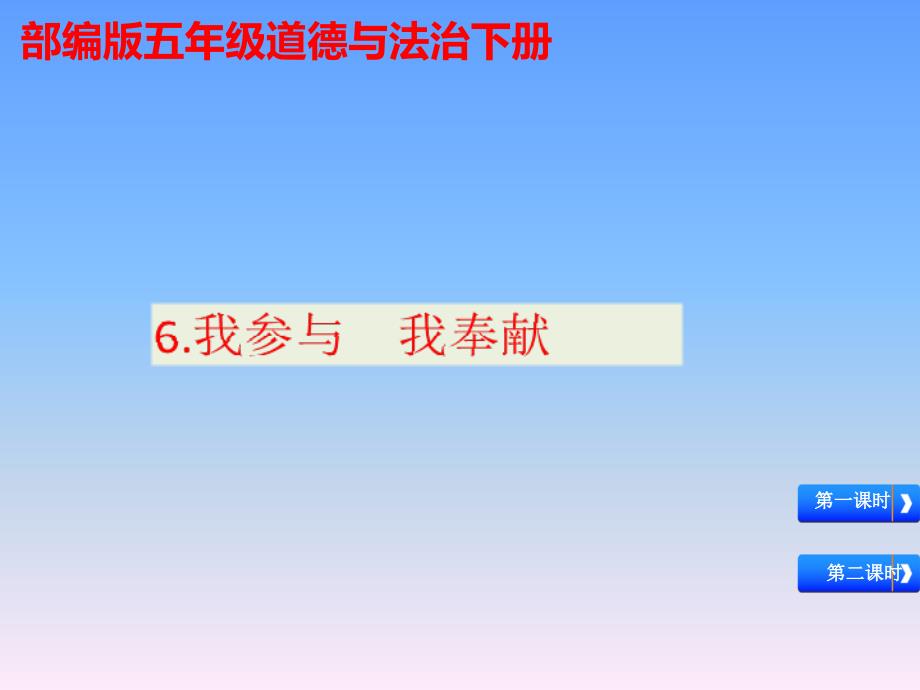 部编版五年级道德与法治下册

6.我参与　我奉献

第一课时

第二课时